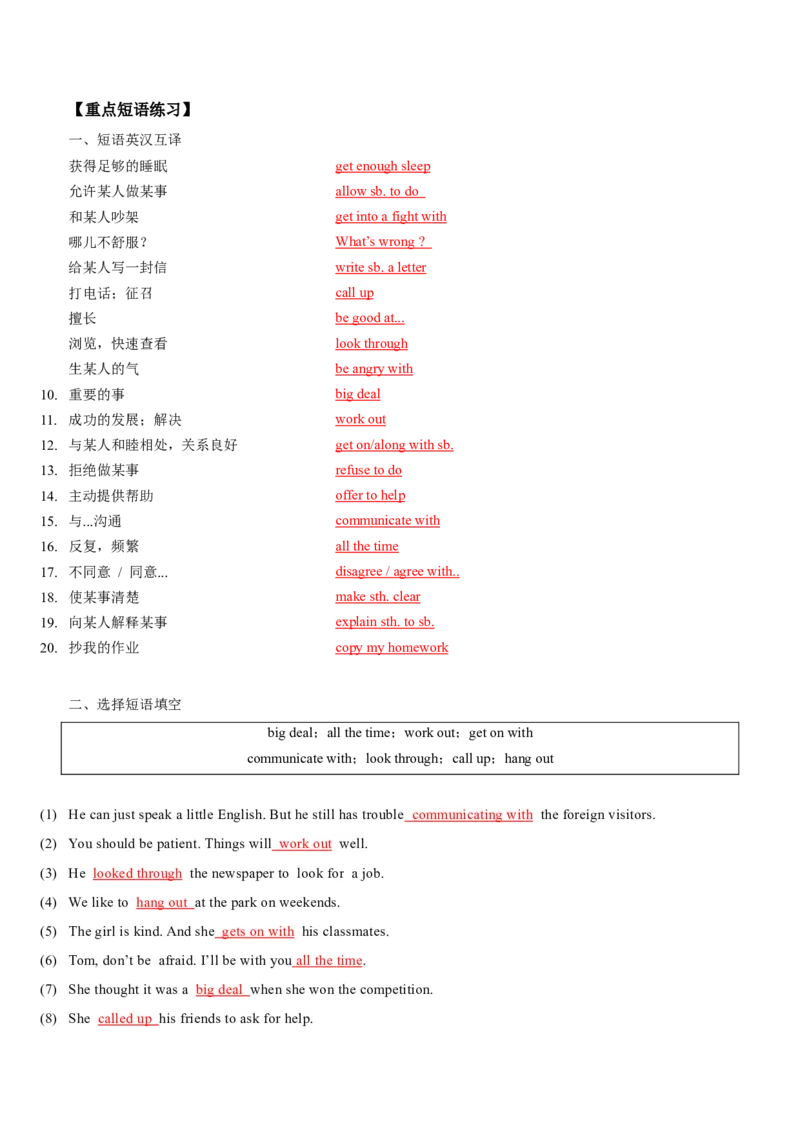 【重点短语练习】

一、短语英汉互译

获得足够的睡眠 get enough sleep

允许某人做某事 allow sb. to do

和某人吵架 get into a fight with

哪儿不舒服？ What's wrong ?

给某人写一封信 write sb. a letter

打电话；征召 call up

擅长 be good at...

浏览，快速查看 look through

生某人的气 be angry with

10. 重要的事 big deal

11. 成功的发展；解决 work out

12. 与某人和睦相处，关系良好 get on/along with sb.

13. 拒绝做某事 refuse to do

14. 主动提供帮助 offer to help

15. 与...沟通 communicate with

16. 反复，频繁 all the time

17. 不同意 / 同意... disagree / agree with..

18. 使某事清楚 make sth. clear

19. 向某人解释某事 explain sth. to sb.

20. 抄我的作业 copy my homework

二、选择短语填空

big deal；all the time；work out；get on with
communicate with；look through；call up；hang out

(1) He can just speak a little English. But he still has trouble communicating with the foreign visitors.

(2) You should be patient. Things will work out well.

(3) He looked through the newspaper to look for a job.

(4) We like to hang out at the park on weekends.

(5) The girl is kind. And she gets on with his classmates.

(6) Tom, don't be afraid. I'll be with you all the time.

(7) She thought it was a big deal when she won the competition.

(8) She called up his friends to ask for help.